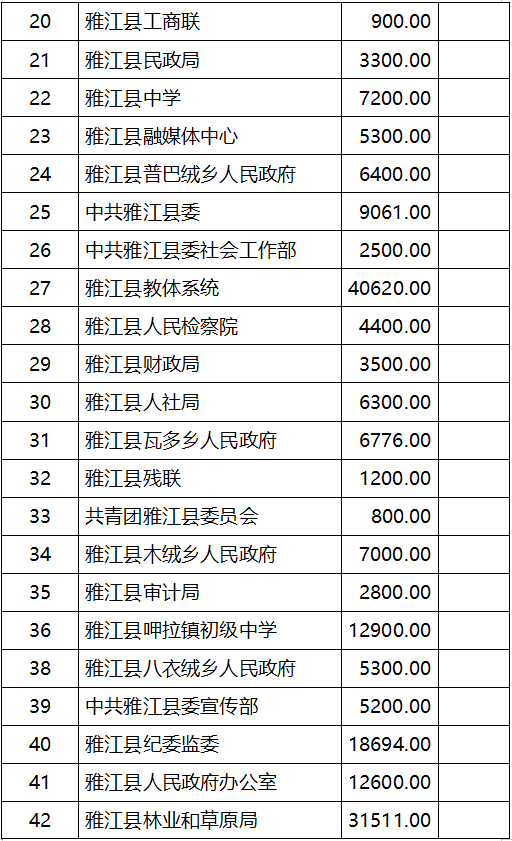 | 20 | 雅江县工商联 | 900.00 | |
|---|---|---|---|
| 21 | 雅江县民政局 | 3300.00 | |
| 22 | 雅江县中学 | 7200.00 | |
| 23 | 雅江县融媒体中心 | 5300.00 | |
| 24 | 雅江县普巴绒乡人民政府 | 6400.00 | |
| 25 | 中共雅江县委 | 9061.00 | |
| 26 | 中共雅江县委社会工作部 | 2500.00 | |
| 27 | 雅江县教体系统 | 40620.00 | |
| 28 | 雅江县人民检察院 | 4400.00 | |
| 29 | 雅江县财政局 | 3500.00 | |
| 30 | 雅江县人社局 | 6300.00 | |
| 31 | 雅江县瓦多乡人民政府 | 6776.00 | |
| 32 | 雅江县残联 | 1200.00 | |
| 33 | 共青团雅江县委员会 | 800.00 | |
| 34 | 雅江县木绒乡人民政府 | 7000.00 | |
| 35 | 雅江县审计局 | 2800.00 | |
| 36 | 雅江县呷拉镇初级中学 | 12900.00 | |
| 38 | 雅江县八衣绒乡人民政府 | 5300.00 | |
| 39 | 中共雅江县委宣传部 | 5200.00 | |
| 40 | 雅江县纪委监委 | 18694.00 | |
| 41 | 雅江县人民政府办公室 | 12600.00 | |
| 42 | 雅江县林业和草原局 | 31511.00 | |